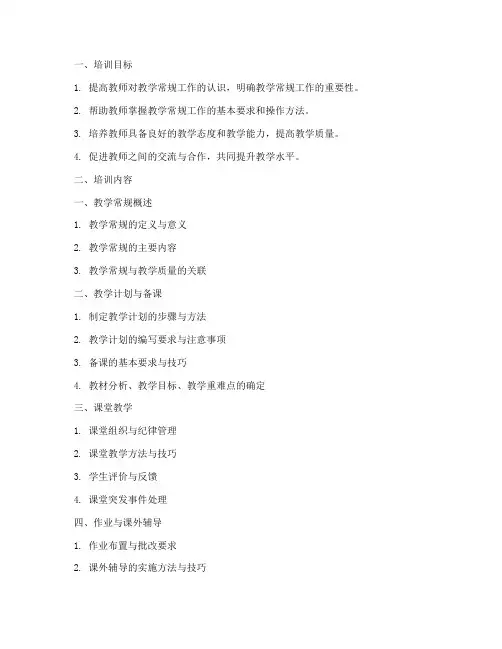 一、培训目标

1. 提高教师对教学常规工作的认识，明确教学常规工作的重要性。

2. 帮助教师掌握教学常规工作的基本要求和操作方法。

3. 培养教师具备良好的教学态度和教学能力，提高教学质量。

4. 促进教师之间的交流与合作，共同提升教学水平。

二、培训内容

一、教学常规概述

1. 教学常规的定义与意义

2. 教学常规的主要内容

3. 教学常规与教学质量的关联

二、教学计划与备课

1. 制定教学计划的步骤与方法

2. 教学计划的编写要求与注意事项

3. 备课的基本要求与技巧

4. 教材分析、教学目标、教学重难点的确定

三、课堂教学

1. 课堂组织与纪律管理

2. 课堂教学方法与技巧

3. 学生评价与反馈

4. 课堂突发事件处理

四、作业与课外辅导

1. 作业布置与批改要求

2. 课外辅导的实施方法与技巧